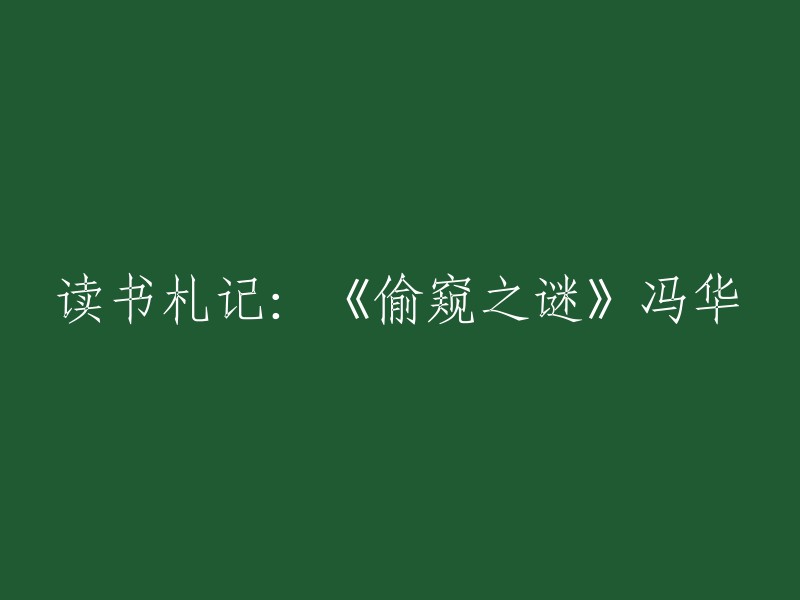 读书札记：《偷窥之谜》冯华